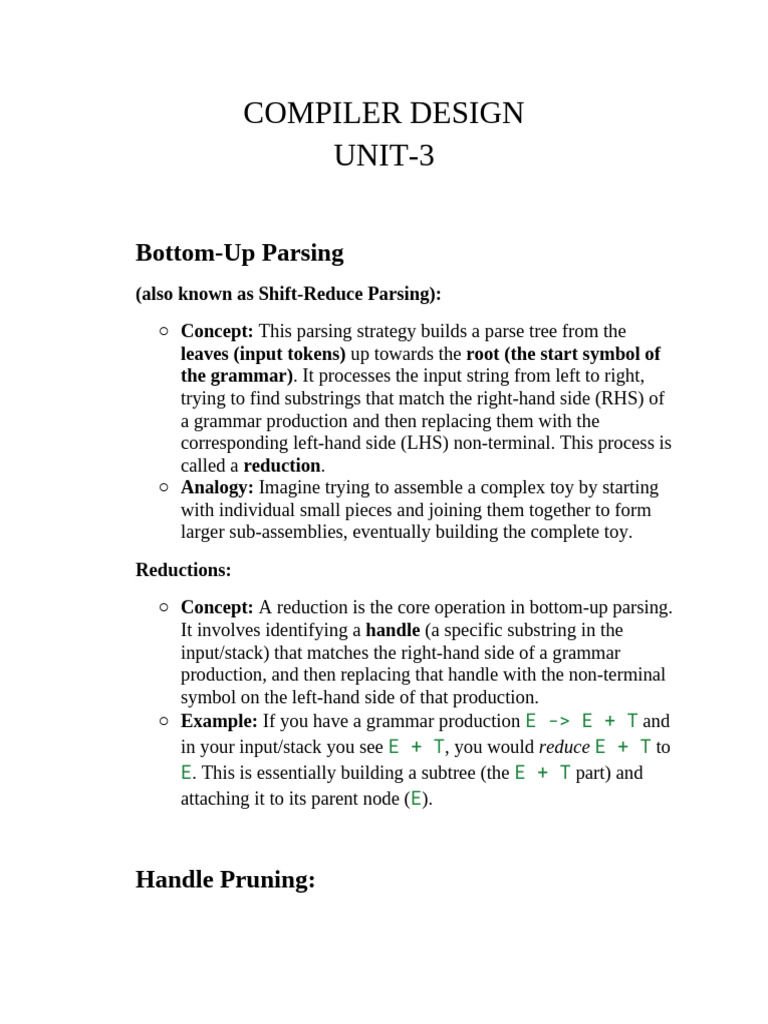 COMPILER DESIGN
UNIT-3

Bottom-Up Parsing

(also known as Shift-Reduce Parsing):

○ Concept: This parsing strategy builds a parse tree from the leaves (input tokens) up towards the root (the start symbol of the grammar). It processes the input string from left to right, trying to find substrings that match the right-hand side (RHS) of a grammar production and then replacing them with the corresponding left-hand side (LHS) non-terminal. This process is called a reduction.
○ Analogy: Imagine trying to assemble a complex toy by starting with individual small pieces and joining them together to form larger sub-assemblies, eventually building the complete toy.

Reductions:

○ Concept: A reduction is the core operation in bottom-up parsing. It involves identifying a handle (a specific substring in the input/stack) that matches the right-hand side of a grammar production, and then replacing that handle with the non-terminal symbol on the left-hand side of that production.
○ Example: If you have a grammar production E -> E + T and in your input/stack you see E + T, you would reduce E + T to E. This is essentially building a subtree (the E + T part) and attaching it to its parent node (E).

Handle Pruning: